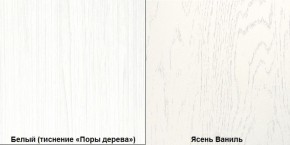 Белый (тиснение «Поры дерева»)

Ясень Ваниль